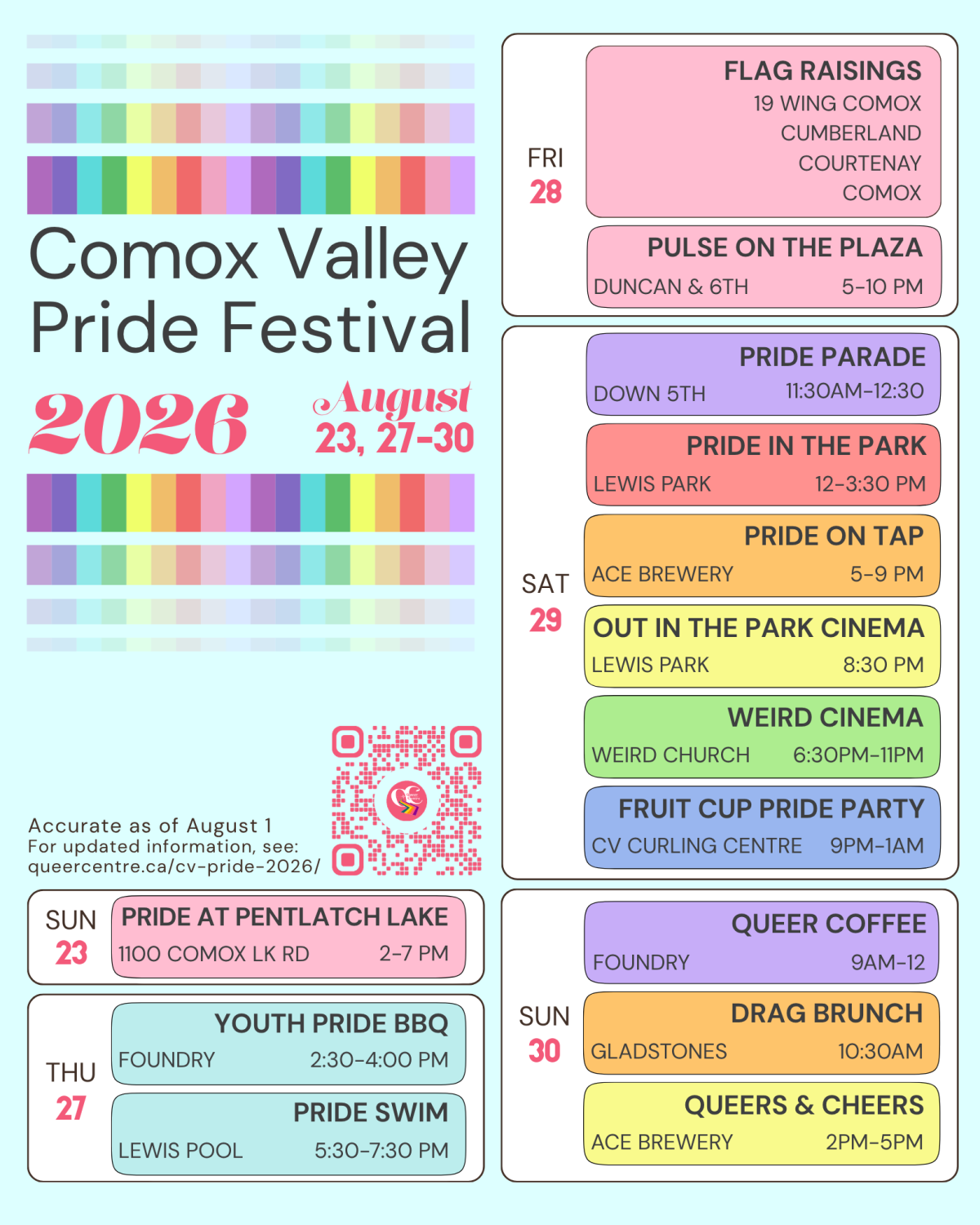 Comox Valley Pride Festival

2026

August
23, 27-30

Accurate as of August 1
For updated information, see:
queercentre.ca/cv-pride-2026/

SUN
23

PRIDE AT PENTLATCH LAKE
1100 COMOX LK RD
2-7 PM

THU
27

YOUTH PRIDE BBQ
FOUNDRY
2:30-4:00 PM

PRIDE SWIM
LEWIS POOL
5:30-7:30 PM

FRI
28

FLAG RAISINGS
19 WING COMOX
CUMBERLAND
COURTENAY
COMOX

PULSE ON THE PLAZA
DUNCAN & 6TH
5-10 PM

SAT
29

PRIDE PARADE
DOWN 5TH
11:30AM-12:30

PRIDE IN THE PARK
LEWIS PARK
12-3:30 PM

PRIDE ON TAP
ACE BREWERY
5-9 PM

OUT IN THE PARK CINEMA
LEWIS PARK
8:30 PM

WEIRD CINEMA
WEIRD CHURCH
6:30PM-11PM

FRUIT CUP PRIDE PARTY
CV CURLING CENTRE
9PM-1AM

SUN
30

QUEER COFFEE
FOUNDRY
9AM-12

DRAG BRUNCH
GLADSTONES
10:30AM

QUEERS & CHEERS
ACE BREWERY
2PM-5PM